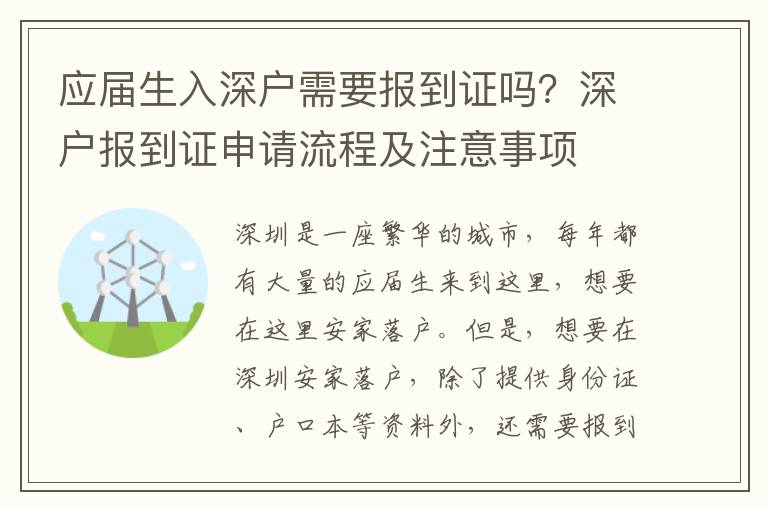 应届生入深户需要报到证吗？深户报到证申请流程及注意事项

深圳是一座繁华的城市，每年都有大量的应届生来到这里，想要在这里安家落户。但是，想要在深圳安家落户，除了提供身份证、户口本等资料外，还需要报到